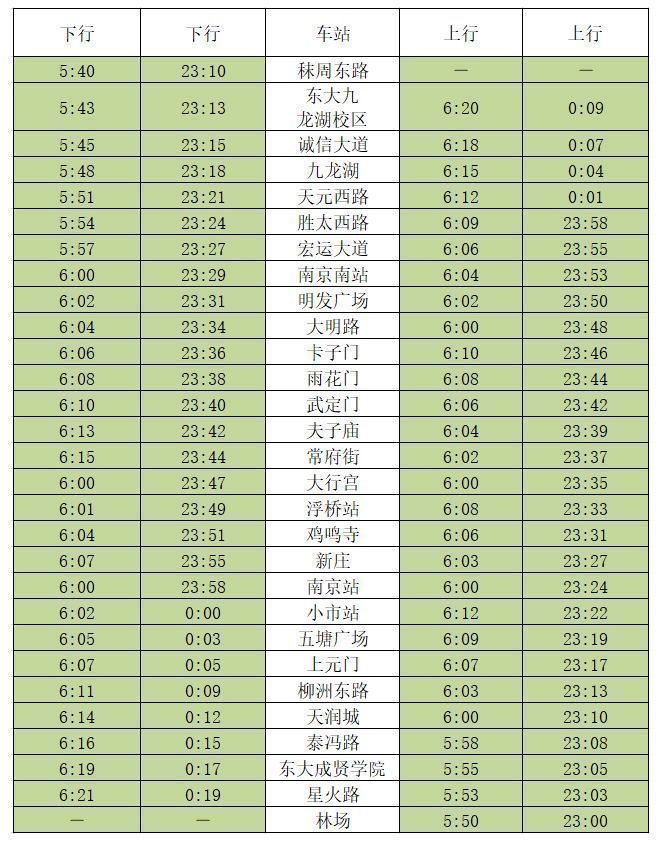 | 下行 | 下行 | 车站 | 上行 | 上行 |
|---|---|---|---|---|
| 5:40 | 23:10 | 秣周东路 | — | — |
| 5:43 | 23:13 | 东大九龙湖校区 | 6:20 | 0:09 |
| 5:45 | 23:15 | 诚信大道 | 6:18 | 0:07 |
| 5:48 | 23:18 | 九龙湖 | 6:15 | 0:04 |
| 5:51 | 23:21 | 天元西路 | 6:12 | 0:01 |
| 5:54 | 23:24 | 胜太西路 | 6:09 | 23:58 |
| 5:57 | 23:27 | 宏运大道 | 6:06 | 23:55 |
| 6:00 | 23:29 | 南京南站 | 6:04 | 23:53 |
| 6:02 | 23:31 | 明发广场 | 6:02 | 23:50 |
| 6:04 | 23:34 | 大明路 | 6:00 | 23:48 |
| 6:06 | 23:36 | 卡子门 | 6:10 | 23:46 |
| 6:08 | 23:38 | 雨花门 | 6:08 | 23:44 |
| 6:10 | 23:40 | 武定门 | 6:06 | 23:42 |
| 6:13 | 23:42 | 夫子庙 | 6:04 | 23:39 |
| 6:15 | 23:44 | 常府街 | 6:02 | 23:37 |
| 6:00 | 23:47 | 大行宫 | 6:00 | 23:35 |
| 6:01 | 23:49 | 浮桥站 | 6:08 | 23:33 |
| 6:04 | 23:51 | 鸡鸣寺 | 6:06 | 23:31 |
| 6:07 | 23:55 | 新庄 | 6:03 | 23:27 |
| 6:00 | 23:58 | 南京站 | 6:00 | 23:24 |
| 6:02 | 0:00 | 小市站 | 6:12 | 23:22 |
| 6:05 | 0:03 | 五塘广场 | 6:09 | 23:19 |
| 6:07 | 0:05 | 上元门 | 6:07 | 23:17 |
| 6:11 | 0:09 | 柳洲东路 | 6:03 | 23:13 |
| 6:14 | 0:12 | 天润城 | 6:00 | 23:10 |
| 6:16 | 0:15 | 泰冯路 | 5:58 | 23:08 |
| 6:19 | 0:17 | 东大成贤学院 | 5:55 | 23:05 |
| 6:21 | 0:19 | 星火路 | 5:53 | 23:03 |
| — | — | 林场 | 5:50 | 23:00 |